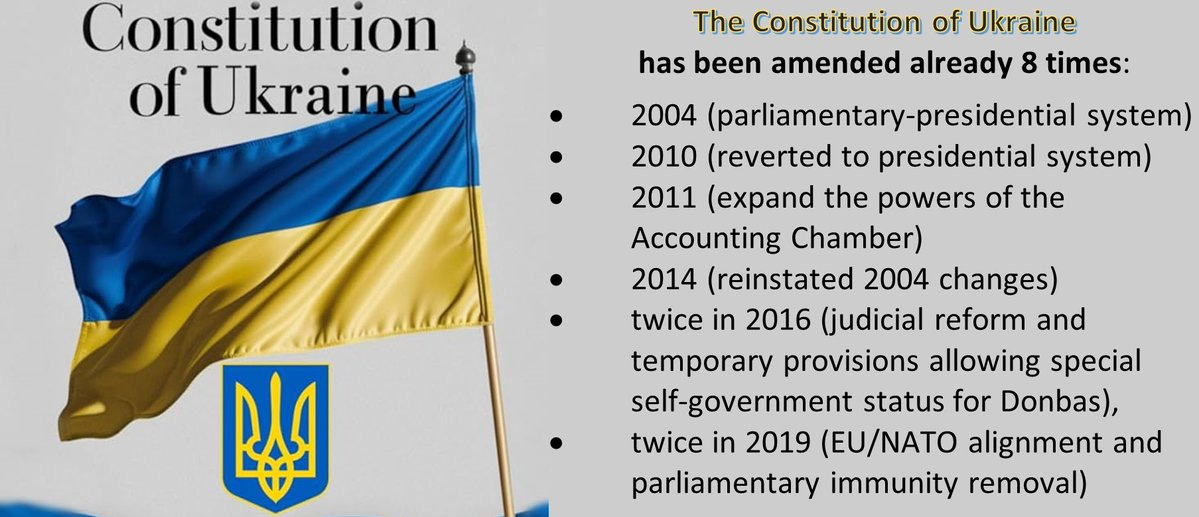 Constitution of Ukraine

The Constitution of Ukraine
has been amended already 8 times:

• 2004 (parliamentary-presidential system)
• 2010 (reverted to presidential system)
• 2011 (expand the powers of the Accounting Chamber)
• 2014 (reinstated 2004 changes)
• twice in 2016 (judicial reform and temporary provisions allowing special self-government status for Donbas),
• twice in 2019 (EU/NATO alignment and parliamentary immunity removal)